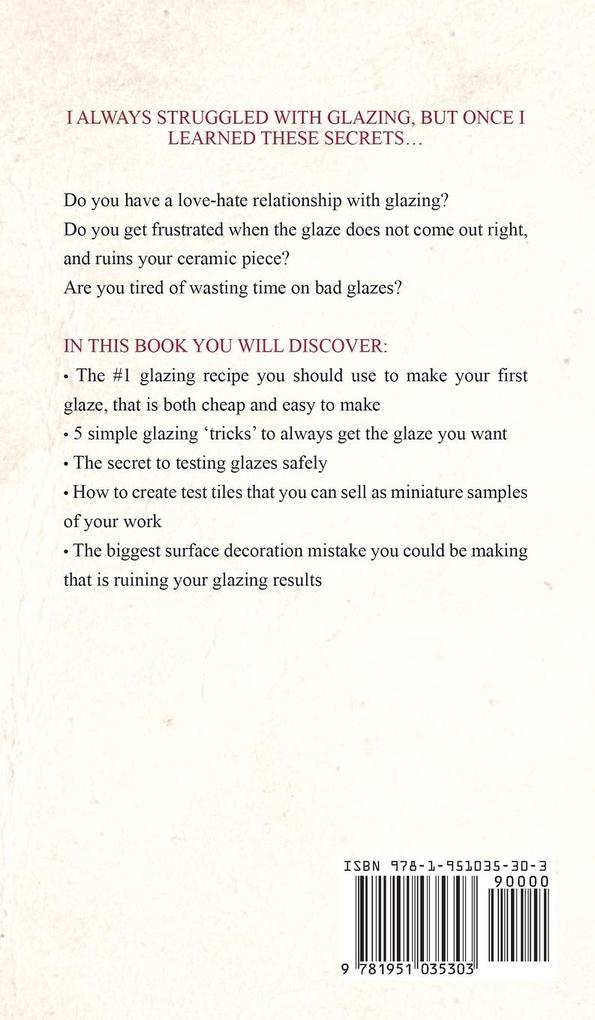 I ALWAYS STRUGGLED WITH GLAZING, BUT ONCE I LEARNED THESE SECRETS…

Do you have a love-hate relationship with glazing?
Do you get frustrated when the glaze does not come out right, and ruins your ceramic piece?
Are you tired of wasting time on bad glazes?

IN THIS BOOK YOU WILL DISCOVER:
• The #1 glazing recipe you should use to make your first glaze, that is both cheap and easy to make
• 5 simple glazing 'tricks' to always get the glaze you want
• The secret to testing glazes safely
• How to create test tiles that you can sell as miniature samples of your work
• The biggest surface decoration mistake you could be making that is ruining your glazing results

ISBN 978-1-951035-30-3
90000
9 781951 035303